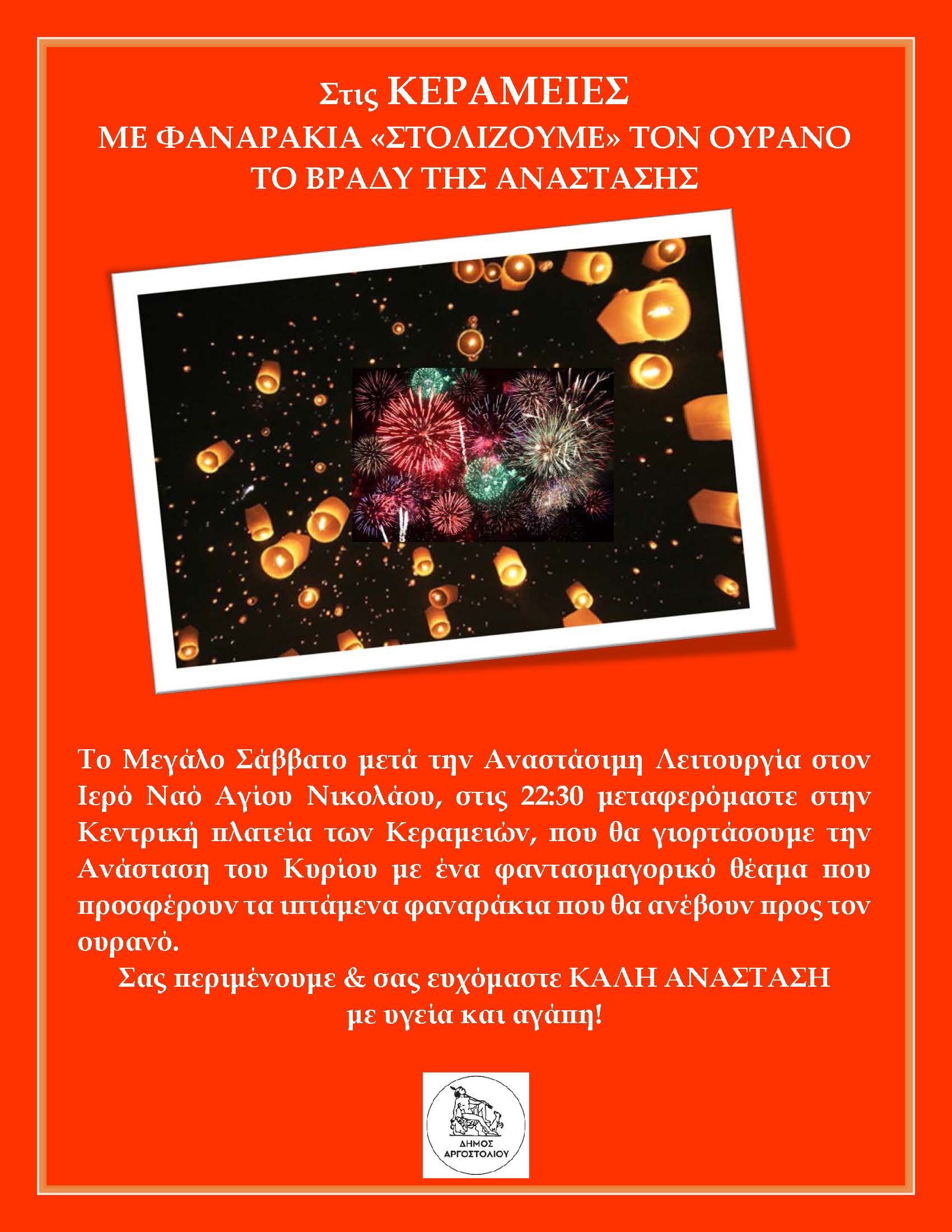 Στις ΚΕΡΑΜΕΙΕΣ
ΜΕ ΦΑΝΑΡΑΚΙΑ «ΣΤΟΛΙΖΟΥΜΕ» ΤΟΝ ΟΥΡΑΝΟ
ΤΟ ΒΡΑΔΥ ΤΗΣ ΑΝΑΣΤΑΣΗΣ

Το Μεγάλο Σάββατο μετά την Αναστάσιμη Λειτουργία στον Ιερό Ναό Αγίου Νικολάου, στις 22:30 μεταφερόμαστε στην Κεντρική πλατεία των Κεραμειών, που θα γιορτάσουμε την Ανάσταση του Κυρίου με ένα φαντασμαγορικό θέαμα που προσφέρουν τα ιπτάμενα φαναράκια που θα ανέβουν προς τον ουρανό.

Σας περιμένουμε & σας ευχόμαστε ΚΑΛΗ ΑΝΑΣΤΑΣΗ
με υγεία και αγάπη!

ΔΗΜΟΣ
ΑΡΓΟΣΤΟΛΙΟΥ